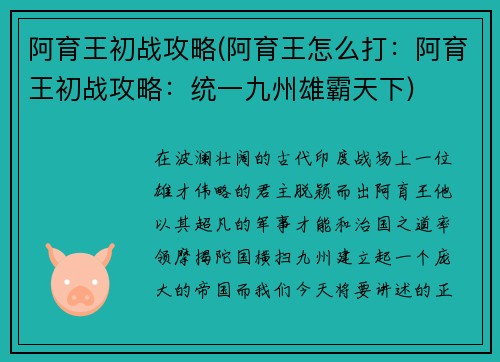 阿育王初战攻略(阿育王怎么打：阿育王初战攻略：统一九州雄霸天下)

在波澜壮阔的古代印度战场上一位雄才伟略的君主脱颖而出阿育王他以其超凡的军事才能和治国之道率领摩揭陀国横扫九州建立起一个庞大的帝国而我们今天将要讲述的正